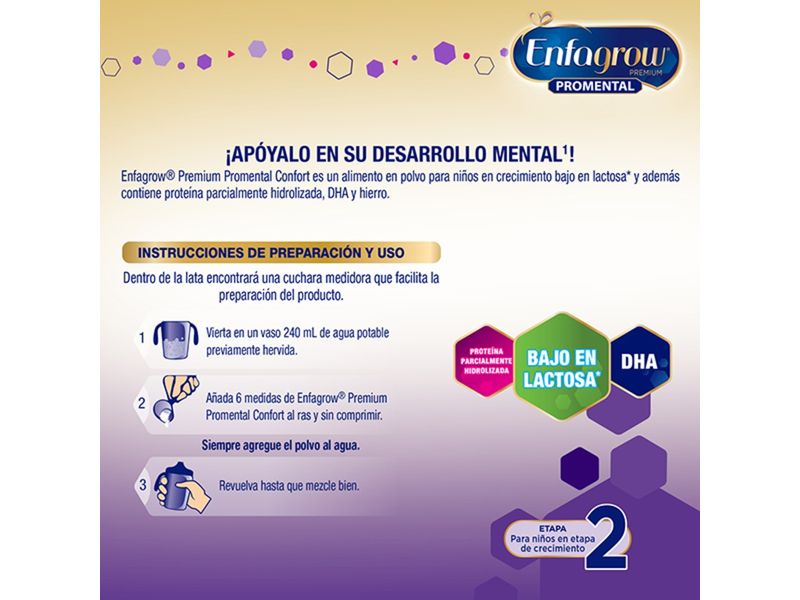 Enfagrow PREMIUM PROMENTAL

¡APÓYALO EN SU DESARROLLO MENTAL$^1$!

Enfagrow® Premium Promental Confort es un alimento en polvo para niños en crecimiento bajo en lactosa* y además contiene proteína parcialmente hidrolizada, DHA y hierro.

INSTRUCCIONES DE PREPARACIÓN Y USO

Dentro de la lata encontrará una cuchara medidora que facilita la preparación del producto.

1 Vierta en un vaso 240 mL de agua potable previamente hervida.

2 Añada 6 medidas de Enfagrow® Premium Promental Confort al ras y sin comprimir.

Siempre agregue el polvo al agua.

3 Revuelva hasta que mezcle bien.

PROTEÍNA PARCIALMENTE HIDROLIZADA

BAJO EN LACTOSA*

DHA

ETAPA Para niños en etapa de crecimiento 2